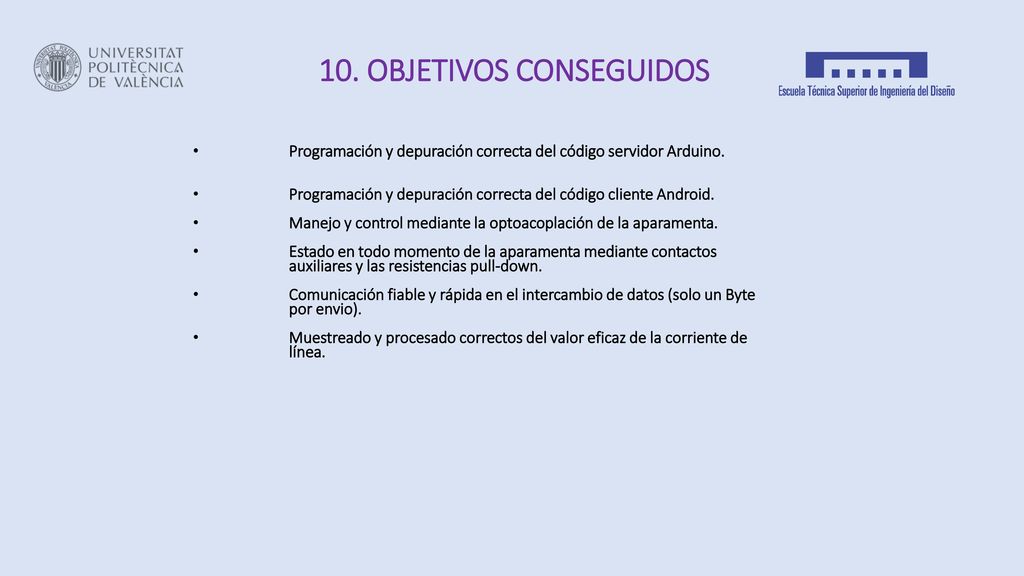 UNIVERSITAT POLITÈCNICA DE VALÈNCIA

10. OBJETIVOS CONSEGUIDOS

Escuela Técnica Superior de Ingeniería del Diseño

• Programación y depuración correcta del código servidor Arduino.

• Programación y depuración correcta del código cliente Android.

• Manejo y control mediante la optoacoplación de la aparamenta.

• Estado en todo momento de la aparamenta mediante contactos auxiliares y las resistencias pull-down.

• Comunicación fiable y rápida en el intercambio de datos (solo un Byte por envio).

• Muestreado y procesado correctos del valor eficaz de la corriente de línea.